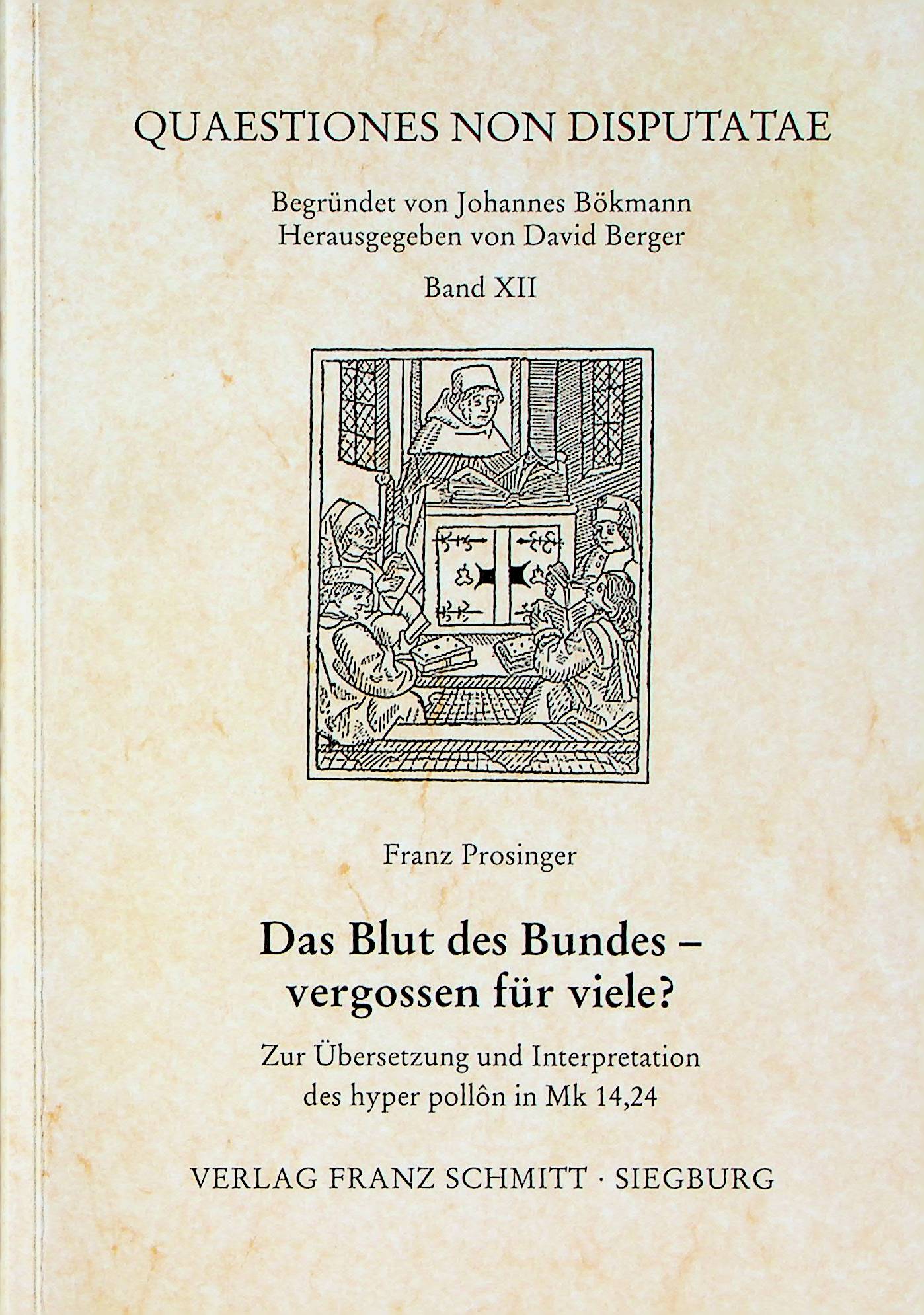 QUAESTIONES NON DISPUTATAE

Begründet von Johannes Bökmann
Herausgegeben von David Berger

Band XII

Franz Prosinger

Das Blut des Bundes – vergossen für viele?

Zur Übersetzung und Interpretation des hyper pollôn in Mk 14,24

VERLAG FRANZ SCHMITT · SIEGBURG